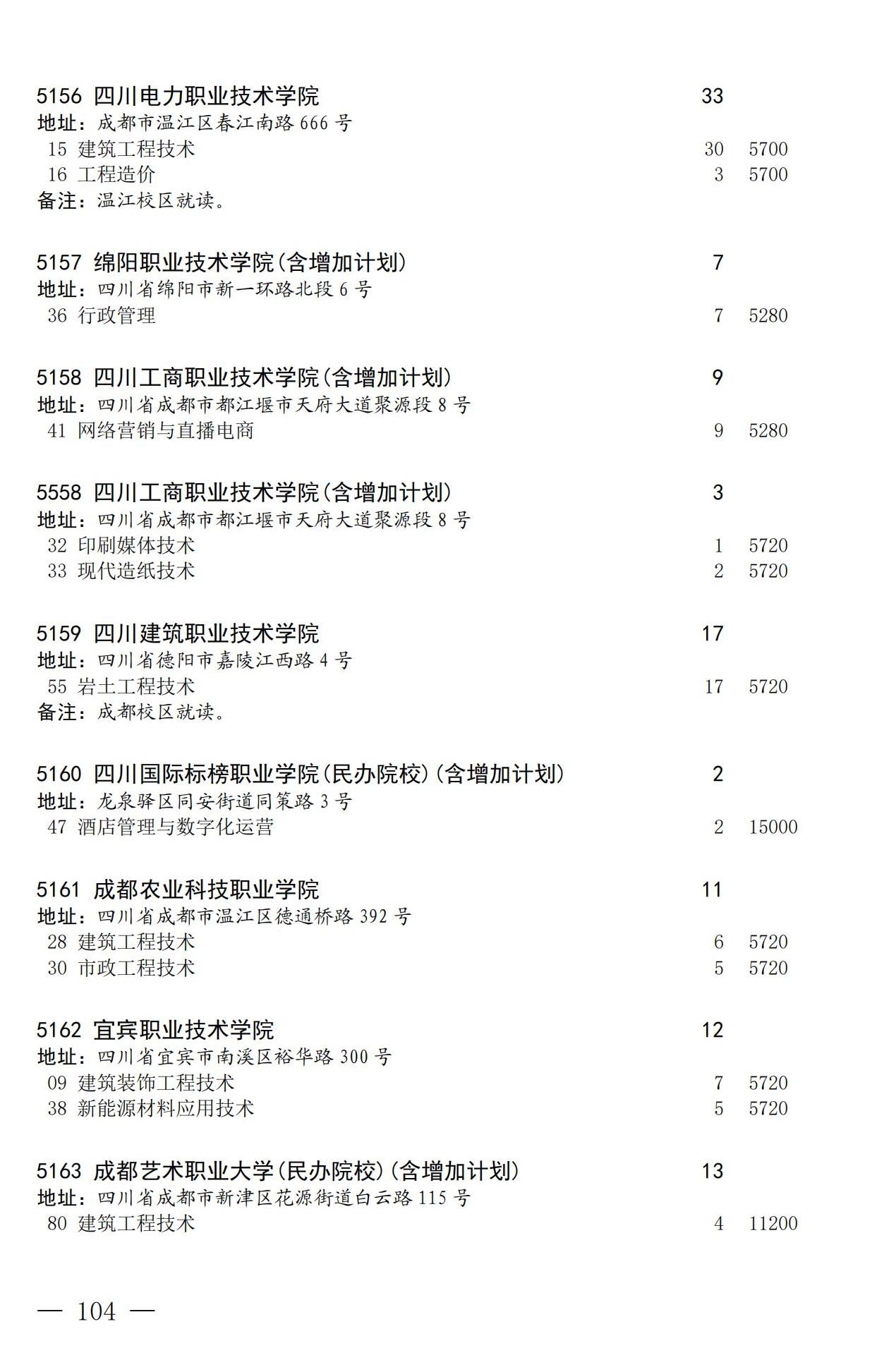 5156 四川电力职业技术学院 33
地址：成都市温江区春江南路666号
15 建筑工程技术 30 5700
16 工程造价 3 5700
备注：温江校区就读。

5157 绵阳职业技术学院(含增加计划) 7
地址：四川省绵阳市新一环路北段6号
36 行政管理 7 5280

5158 四川工商职业技术学院(含增加计划) 9
地址：四川省成都市都江堰市天府大道聚源段8号
41 网络营销与直播电商 9 5280

5558 四川工商职业技术学院(含增加计划) 3
地址：四川省成都市都江堰市天府大道聚源段8号
32 印刷媒体技术 1 5720
33 现代造纸技术 2 5720

5159 四川建筑职业技术学院 17
地址：四川省德阳市嘉陵江西路4号
55 岩土工程技术 17 5720
备注：成都校区就读。

5160 四川国际标榜职业学院(民办院校)(含增加计划) 2
地址：龙泉驿区同安街道同策路3号
47 酒店管理与数字化运营 2 15000

5161 成都农业科技职业学院 11
地址：四川省成都市温江区德通桥路392号
28 建筑工程技术 6 5720
30 市政工程技术 5 5720

5162 宜宾职业技术学院 12
地址：四川省宜宾市南溪区裕华路300号
09 建筑装饰工程技术 7 5720
38 新能源材料应用技术 5 5720

5163 成都艺术职业大学(民办院校)(含增加计划) 13
地址：四川省成都市新津区花源街道白云路115号
80 建筑工程技术 4 11200

— 104 —